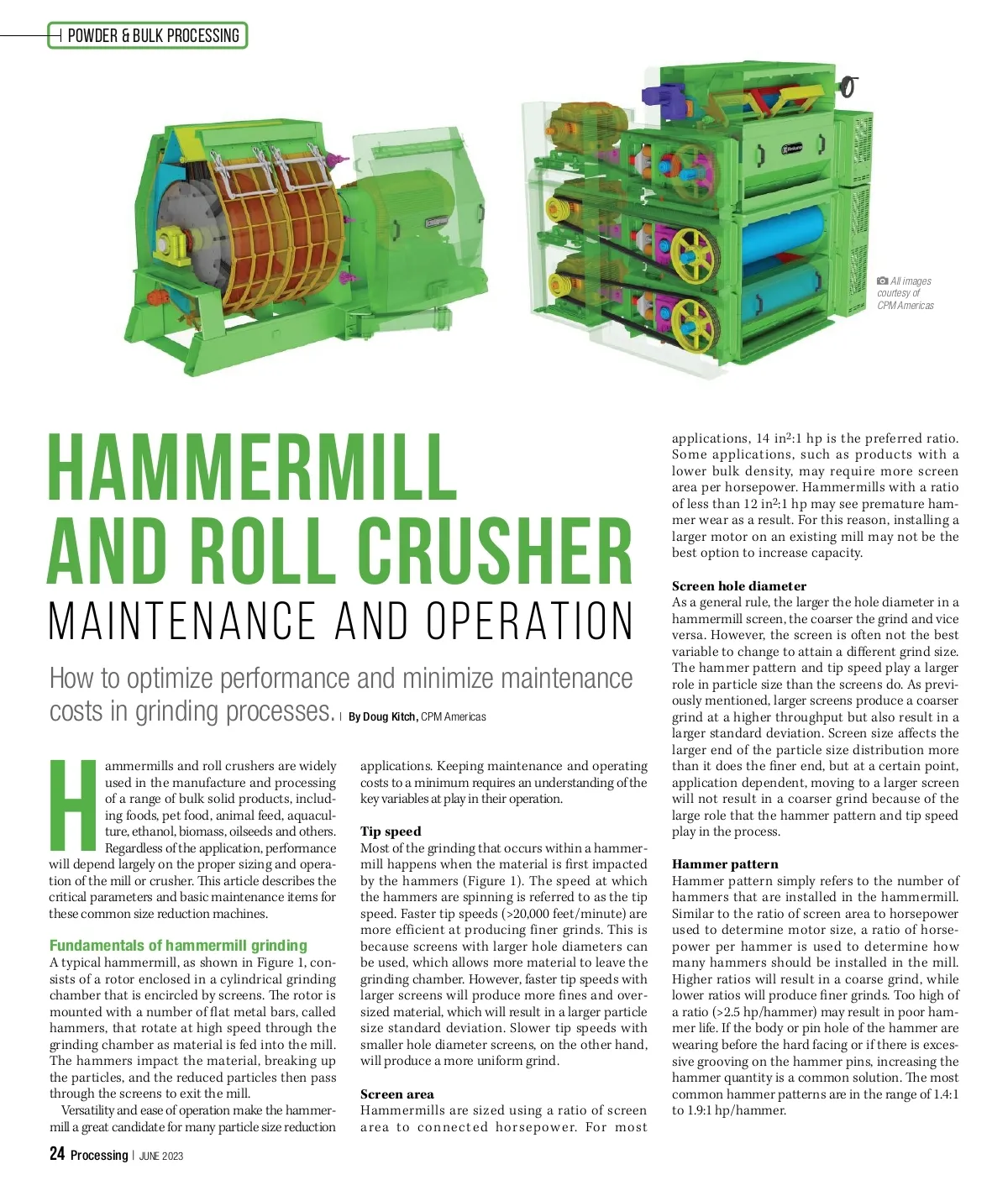 POWDER & BULK PROCESSING

All images courtesy of CPM Americas

HAMMERMILL AND ROLL CRUSHER

MAINTENANCE AND OPERATION

How to optimize performance and minimize maintenance costs in grinding processes. | By Doug Kitch, CPM Americas

Hammermills and roll crushers are widely used in the manufacture and processing of a range of bulk solid products, including foods, pet food, animal feed, aquaculture, ethanol, biomass, oilseeds and others. Regardless of the application, performance will depend largely on the proper sizing and operation of the mill or crusher. This article describes the critical parameters and basic maintenance items for these common size reduction machines.

Fundamentals of hammermill grinding

A typical hammermill, as shown in Figure 1, consists of a rotor enclosed in a cylindrical grinding chamber that is encircled by screens. The rotor is mounted with a number of flat metal bars, called hammers, that rotate at high speed through the grinding chamber as material is fed into the mill. The hammers impact the material, breaking up the particles, and the reduced particles then pass through the screens to exit the mill.

Versatility and ease of operation make the hammermill a great candidate for many particle size reduction applications. Keeping maintenance and operating costs to a minimum requires an understanding of the key variables at play in their operation.

Tip speed

Most of the grinding that occurs within a hammermill happens when the material is first impacted by the hammers (Figure 1). The speed at which the hammers are spinning is referred to as the tip speed. Faster tip speeds (>20,000 feet/minute) are more efficient at producing finer grinds. This is because screens with larger hole diameters can be used, which allows more material to leave the grinding chamber. However, faster tip speeds with larger screens will produce more fines and oversized material, which will result in a larger particle size standard deviation. Slower tip speeds with smaller hole diameter screens, on the other hand, will produce a more uniform grind.

Screen area

Hammermills are sized using a ratio of screen area to connected horsepower. For most applications, 14 in$^2$:1 hp is the preferred ratio. Some applications, such as products with a lower bulk density, may require more screen area per horsepower. Hammermills with a ratio of less than 12 in$^2$:1 hp may see premature hammer wear as a result. For this reason, installing a larger motor on an existing mill may not be the best option to increase capacity.

Screen hole diameter

As a general rule, the larger the hole diameter in a hammermill screen, the coarser the grind and vice versa. However, the screen is often not the best variable to change to attain a different grind size. The hammer pattern and tip speed play a larger role in particle size than the screens do. As previously mentioned, larger screens produce a coarser grind at a higher throughput but also result in a larger standard deviation. Screen size affects the larger end of the particle size distribution more than it does the finer end, but at a certain point, application dependent, moving to a larger screen will not result in a coarser grind because of the large role that the hammer pattern and tip speed play in the process.

Hammer pattern

Hammer pattern simply refers to the number of hammers that are installed in the hammermill. Similar to the ratio of screen area to horsepower used to determine motor size, a ratio of horsepower per hammer is used to determine how many hammers should be installed in the mill. Higher ratios will result in a coarse grind, while lower ratios will produce finer grinds. Too high of a ratio (>2.5 hp/hammer) may result in poor hammer life. If the body or pin hole of the hammer are wearing before the hard facing or if there is excessive grooving on the hammer pins, increasing the hammer quantity is a common solution. The most common hammer patterns are in the range of 1.4:1 to 1.9:1 hp/hammer.

24 Processing | JUNE 2023